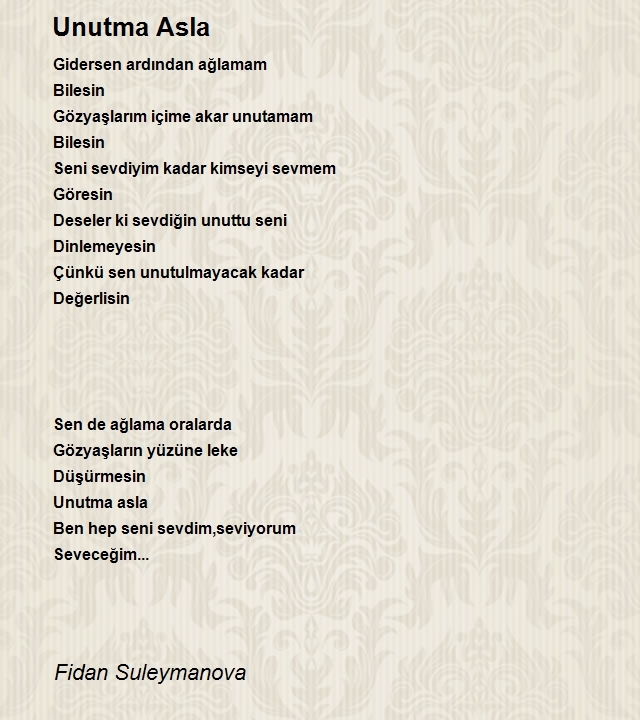 Unutma Asla

Gidersen ardından ağlamam
Bilesin
Gözyaşlarım içime akar unutamam
Bilesin
Seni sevdiyim kadar kimseyi sevmem
Göresin
Deseler ki sevdiğin unuttu seni
Dinlemeyesin
Çünkü sen unutulmayacak kadar
Değerlisin

Sen de ağlama oralarda
Gözyaşların yüzüne leke
Düşürmesin
Unutma asla
Ben hep seni sevdim,seviyorum
Seveceğim...

Fidan Suleymanova